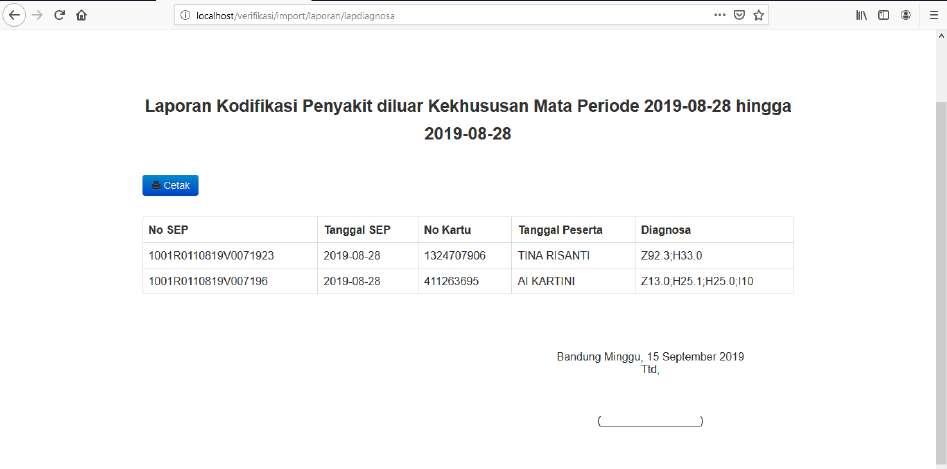 localhost/verifikasi/import/laporan/lapdiagnosa

Laporan Kodifikasi Penyakit diluar Kekhususan Mata Periode 2019-08-28 hingga 2019-08-28

Cetak

| No SEP | Tanggal SEP | No Kartu | Tanggal Peserta | Diagnosa |
|---|---|---|---|---|
| 1001R0110819V0071923 | 2019-08-28 | 1324707906 | TINA RISANTI | Z92.3;H33.0 |
| 1001R0110819V007196 | 2019-08-28 | 411263695 | AI KARTINI | Z13.0;H25.1;H25.0;I10 |

Bandung Minggu, 15 September 2019
Ttd,

(________________)